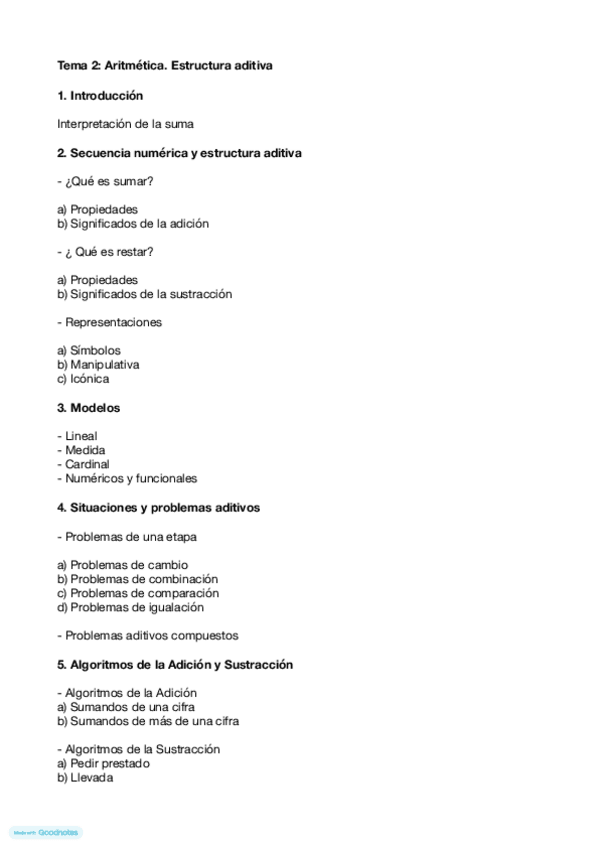 Tema 2: Aritmética. Estructura aditiva

1. Introducción

Interpretación de la suma

2. Secuencia numérica y estructura aditiva

- ¿Qué es sumar?

a) Propiedades
b) Significados de la adición

- ¿ Qué es restar?

a) Propiedades
b) Significados de la sustracción

- Representaciones

a) Símbolos
b) Manipulativa
c) Icónica

3. Modelos

- Lineal
- Medida
- Cardinal
- Numéricos y funcionales

4. Situaciones y problemas aditivos

- Problemas de una etapa

a) Problemas de cambio
b) Problemas de combinación
c) Problemas de comparación
d) Problemas de igualación

- Problemas aditivos compuestos

5. Algoritmos de la Adición y Sustracción

- Algoritmos de la Adición
a) Sumandos de una cifra
b) Sumandos de más de una cifra

- Algoritmos de la Sustracción
a) Pedir prestado
b) Llevada

Made with Goodnotes